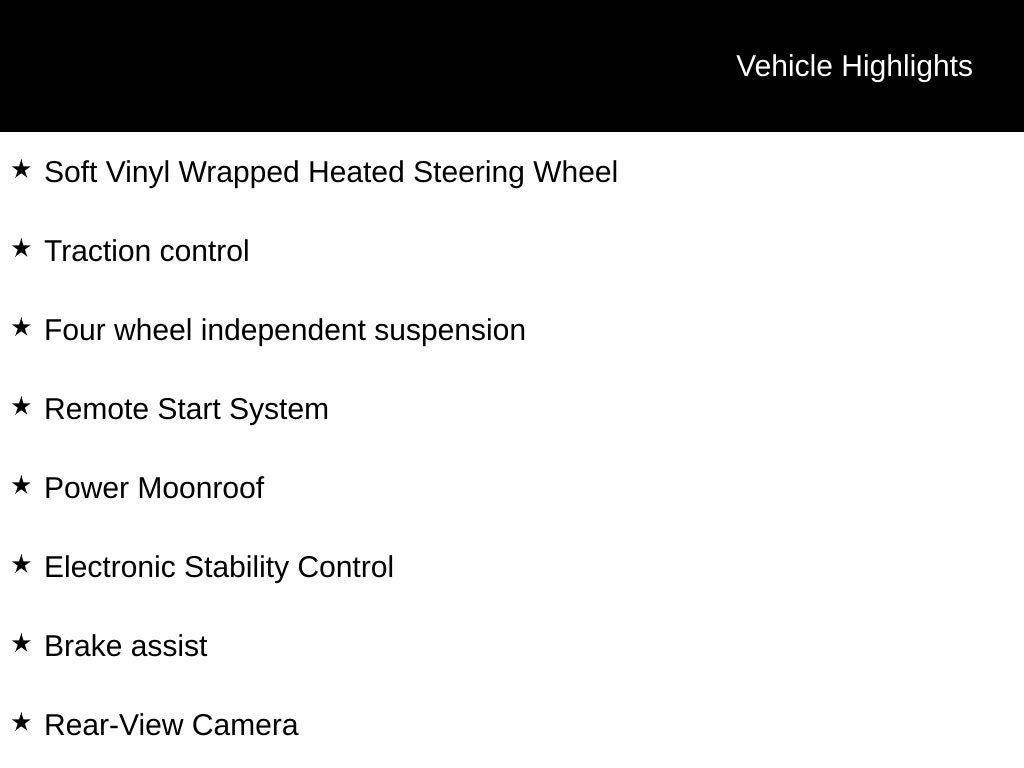 Vehicle Highlights

★ Soft Vinyl Wrapped Heated Steering Wheel

★ Traction control

★ Four wheel independent suspension

★ Remote Start System

★ Power Moonroof

★ Electronic Stability Control

★ Brake assist

★ Rear-View Camera